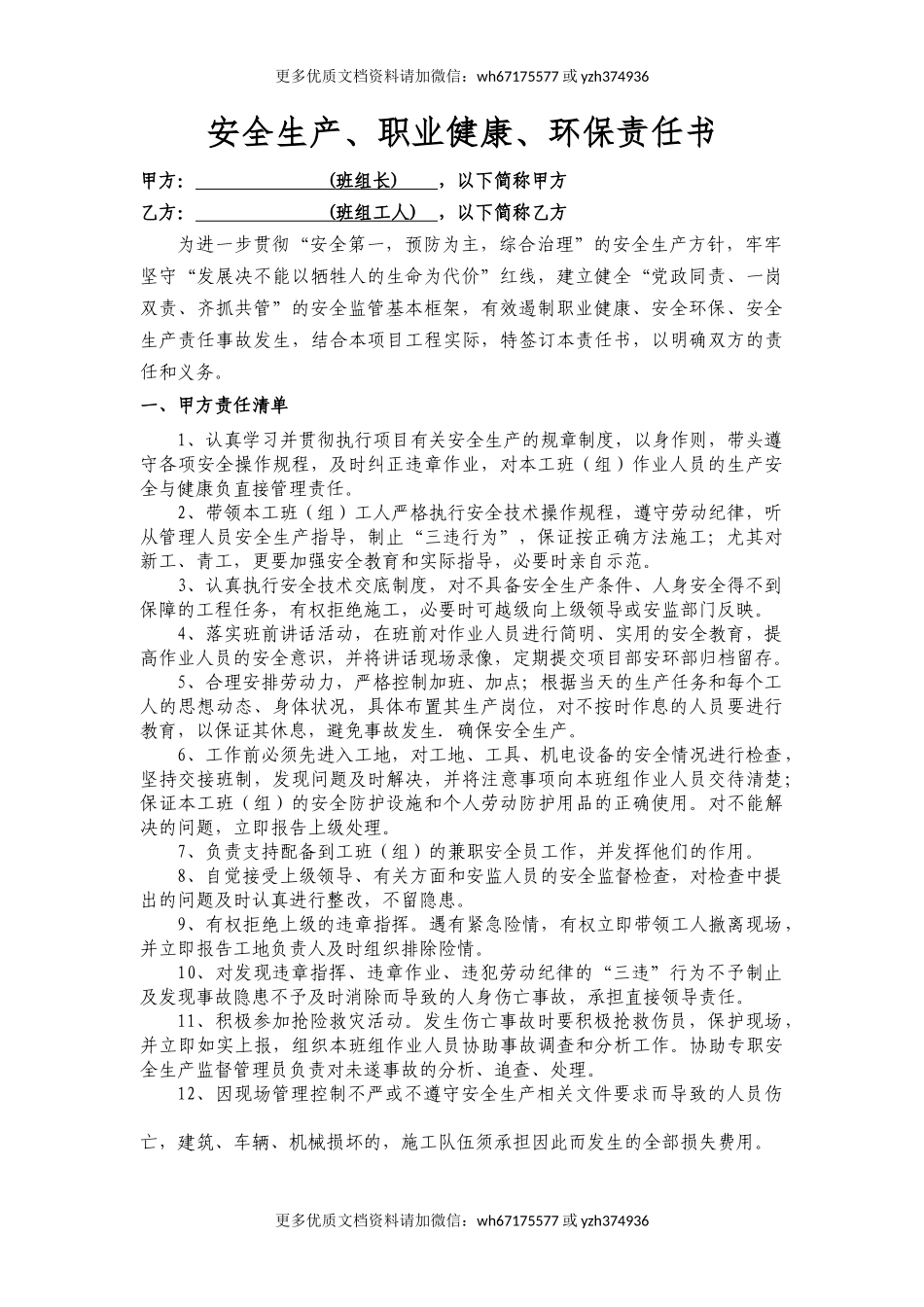 更多优质文档资料请加微信：wh67175577 或 yzh374936

安全生产、职业健康、环保责任书

甲方：（班组长），以下简称甲方

乙方：（班组工人），以下简称乙方

为进一步贯彻“安全第一，预防为主，综合治理”的安全生产方针，牢牢坚守“发展决不能以牺牲人的生命为代价”红线，建立健全“党政同责、一岗双责、齐抓共管”的安全监管基本框架，有效遏制职业健康、安全环保、安全生产责任事故发生，结合本项目工程实际，特签订本责任书，以明确双方的责任和义务。

一、甲方责任清单

1、认真学习并贯彻执行项目有关安全生产的规章制度，以身作则，带头遵守各项安全操作规程，及时纠正违章作业，对本工班（组）作业人员的生产安全与健康负直接管理责任。

2、带领本工班（组）工人严格执行安全技术操作规程，遵守劳动纪律，听从管理人员安全生产指导，制止“三违行为”，保证按正确方法施工；尤其对新工、青工，更要加强安全教育和实际指导，必要时亲自示范。

3、认真执行安全技术交底制度，对不具备安全生产条件、人身安全得不到保障的工程任务，有权拒绝施工，必要时可越级向上级领导或安监部门反映。

4、落实班前讲话活动，在班前对作业人员进行简明、实用的安全教育，提高作业人员的安全意识，并将讲话现场录像，定期提交项目部安环部归档留存。

5、合理安排劳动力，严格控制加班、加点；根据当天的生产任务和每个工人的思想动态、身体状况，具体布置其生产岗位，对不按时作息的人员要进行教育，以保证其休息，避免事故发生．确保安全生产。

6、工作前必须先进入工地，对工地、工具、机电设备的安全情况进行检查，坚持交接班制，发现问题及时解决，并将注意事项向本班组作业人员交待清楚；保证本工班（组）的安全防护设施和个人劳动防护用品的正确使用。对不能解决的问题，立即报告上级处理。

7、负责支持配备到工班（组）的兼职安全员工作，并发挥他们的作用。

8、自觉接受上级领导、有关方面和安监人员的安全监督检查，对检查中提出的问题及时认真进行整改，不留隐患。

9、有权拒绝上级的违章指挥。遇有紧急险情，有权立即带领工人撤离现场，并立即报告工地负责人及时组织排除险情。

10、对发现违章指挥、违章作业、违犯劳动纪律的“三违”行为不予制止及发现事故隐患不予及时消除而导致的人身伤亡事故，承担直接领导责任。

11、积极参加抢险救灾活动。发生伤亡事故时要积极抢救伤员，保护现场，并立即如实上报，组织本班组作业人员协助事故调查和分析工作。协助专职安全生产监督管理员负责对未遂事故的分析、追查、处理。

12、因现场管理控制不严或不遵守安全生产相关文件要求而导致的人员伤亡，建筑、车辆、机械损坏的，施工队伍须承担因此而发生的全部损失费用。

更多优质文档资料请加微信：wh67175577 或 yzh374936